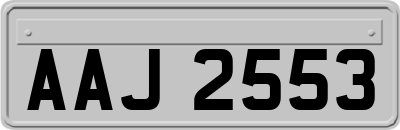 AAJ 2553